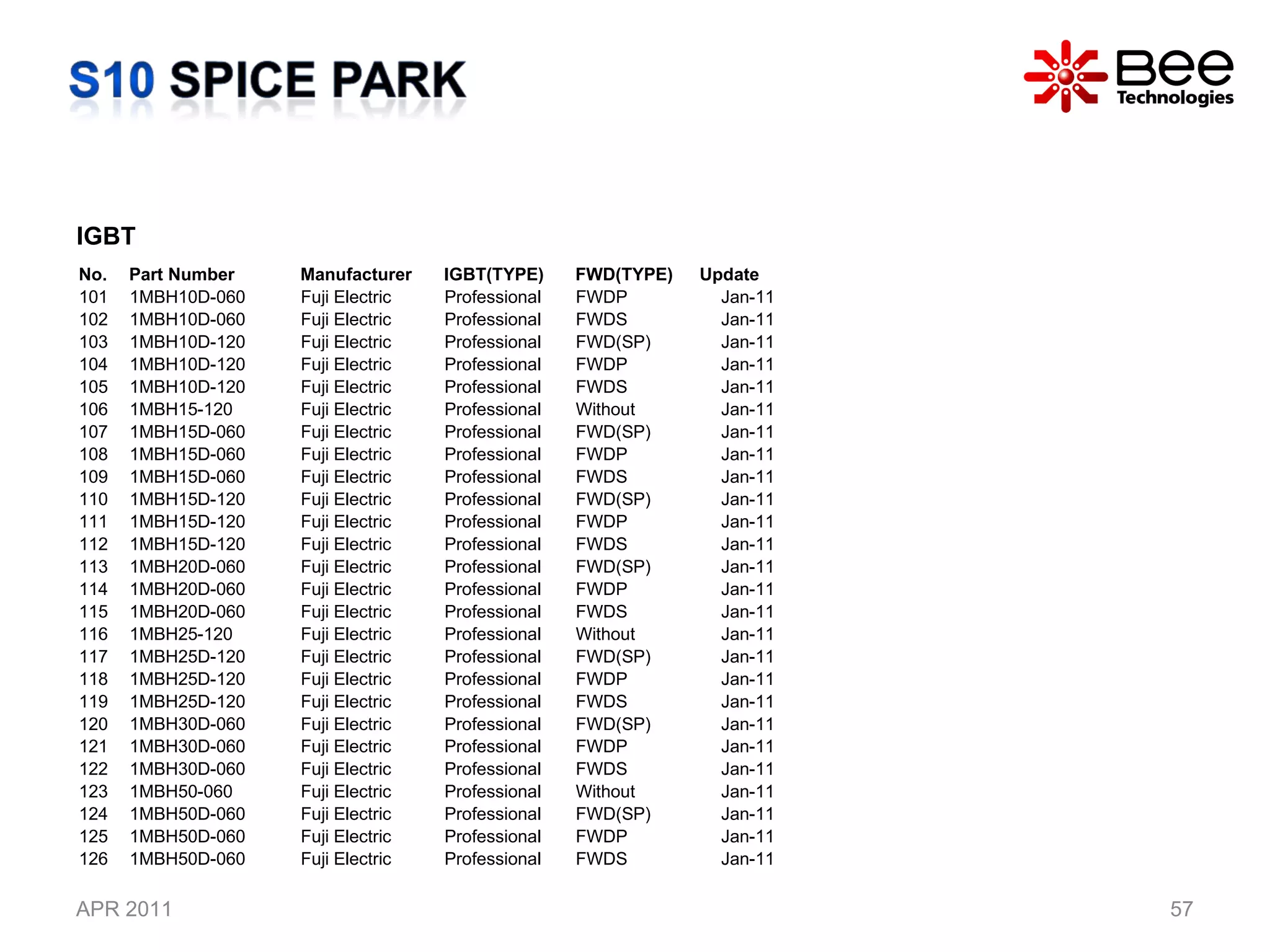 S10 SPICE PARK

Bee Technologies

IGBT

| No. | Part Number | Manufacturer | IGBT(TYPE) | FWD(TYPE) | Update |
|---|---|---|---|---|---|
| 101 | 1MBH10D-060 | Fuji Electric | Professional | FWDP | Jan-11 |
| 102 | 1MBH10D-060 | Fuji Electric | Professional | FWDS | Jan-11 |
| 103 | 1MBH10D-120 | Fuji Electric | Professional | FWD(SP) | Jan-11 |
| 104 | 1MBH10D-120 | Fuji Electric | Professional | FWDP | Jan-11 |
| 105 | 1MBH10D-120 | Fuji Electric | Professional | FWDS | Jan-11 |
| 106 | 1MBH15-120 | Fuji Electric | Professional | Without | Jan-11 |
| 107 | 1MBH15D-060 | Fuji Electric | Professional | FWD(SP) | Jan-11 |
| 108 | 1MBH15D-060 | Fuji Electric | Professional | FWDP | Jan-11 |
| 109 | 1MBH15D-060 | Fuji Electric | Professional | FWDS | Jan-11 |
| 110 | 1MBH15D-120 | Fuji Electric | Professional | FWD(SP) | Jan-11 |
| 111 | 1MBH15D-120 | Fuji Electric | Professional | FWDP | Jan-11 |
| 112 | 1MBH15D-120 | Fuji Electric | Professional | FWDS | Jan-11 |
| 113 | 1MBH20D-060 | Fuji Electric | Professional | FWD(SP) | Jan-11 |
| 114 | 1MBH20D-060 | Fuji Electric | Professional | FWDP | Jan-11 |
| 115 | 1MBH20D-060 | Fuji Electric | Professional | FWDS | Jan-11 |
| 116 | 1MBH25-120 | Fuji Electric | Professional | Without | Jan-11 |
| 117 | 1MBH25D-120 | Fuji Electric | Professional | FWD(SP) | Jan-11 |
| 118 | 1MBH25D-120 | Fuji Electric | Professional | FWDP | Jan-11 |
| 119 | 1MBH25D-120 | Fuji Electric | Professional | FWDS | Jan-11 |
| 120 | 1MBH30D-060 | Fuji Electric | Professional | FWD(SP) | Jan-11 |
| 121 | 1MBH30D-060 | Fuji Electric | Professional | FWDP | Jan-11 |
| 122 | 1MBH30D-060 | Fuji Electric | Professional | FWDS | Jan-11 |
| 123 | 1MBH50-060 | Fuji Electric | Professional | Without | Jan-11 |
| 124 | 1MBH50D-060 | Fuji Electric | Professional | FWD(SP) | Jan-11 |
| 125 | 1MBH50D-060 | Fuji Electric | Professional | FWDP | Jan-11 |
| 126 | 1MBH50D-060 | Fuji Electric | Professional | FWDS | Jan-11 |

APR 2011

57